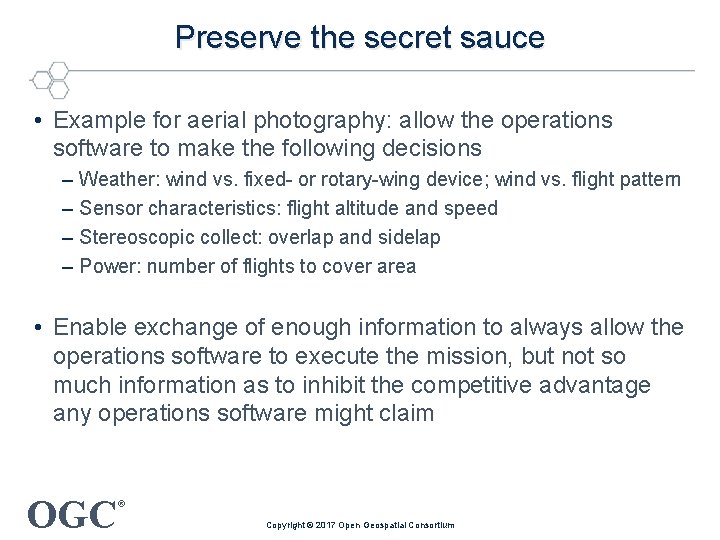 Preserve the secret sauce

• Example for aerial photography: allow the operations software to make the following decisions
– Weather: wind vs. fixed- or rotary-wing device; wind vs. flight pattern
– Sensor characteristics: flight altitude and speed
– Stereoscopic collect: overlap and sidelap
– Power: number of flights to cover area

• Enable exchange of enough information to always allow the operations software to execute the mission, but not so much information as to inhibit the competitive advantage any operations software might claim

OGC®

Copyright © 2017 Open Geospatial Consortium